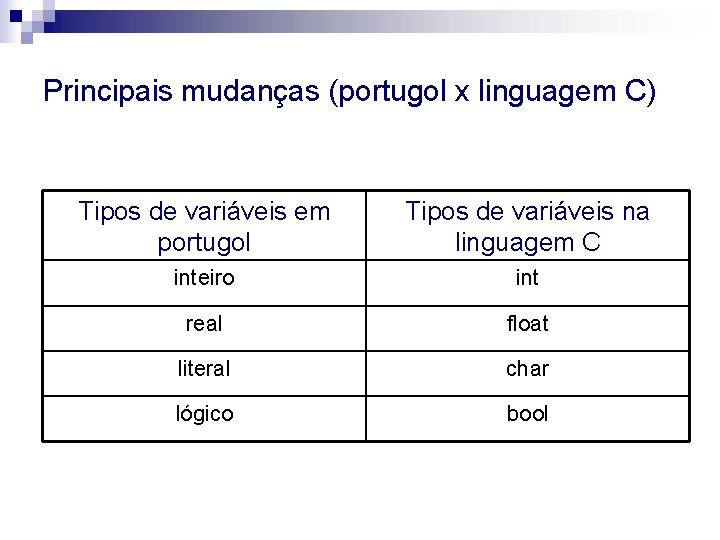 Principais mudanças (portugol x linguagem C)

| Tipos de variáveis em portugol | Tipos de variáveis na linguagem C |
|---|---|
| inteiro | int |
| real | float |
| literal | char |
| lógico | bool |